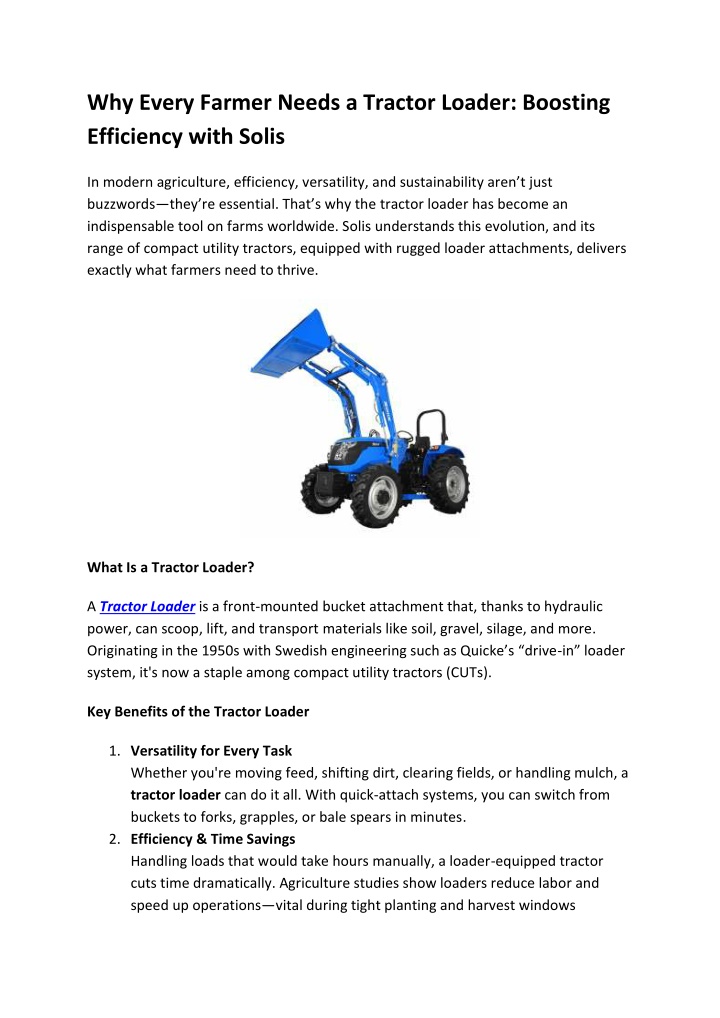 Why Every Farmer Needs a Tractor Loader: Boosting Efficiency with Solis

In modern agriculture, efficiency, versatility, and sustainability aren't just buzzwords—they're essential. That's why the tractor loader has become an indispensable tool on farms worldwide. Solis understands this evolution, and its range of compact utility tractors, equipped with rugged loader attachments, delivers exactly what farmers need to thrive.

What Is a Tractor Loader?

A Tractor Loader is a front-mounted bucket attachment that, thanks to hydraulic power, can scoop, lift, and transport materials like soil, gravel, silage, and more. Originating in the 1950s with Swedish engineering such as Quicke's "drive-in" loader system, it's now a staple among compact utility tractors (CUTs).

Key Benefits of the Tractor Loader

1. Versatility for Every Task
Whether you're moving feed, shifting dirt, clearing fields, or handling mulch, a tractor loader can do it all. With quick-attach systems, you can switch from buckets to forks, grapples, or bale spears in minutes.
2. Efficiency & Time Savings
Handling loads that would take hours manually, a loader-equipped tractor cuts time dramatically. Agriculture studies show loaders reduce labor and speed up operations—vital during tight planting and harvest windows